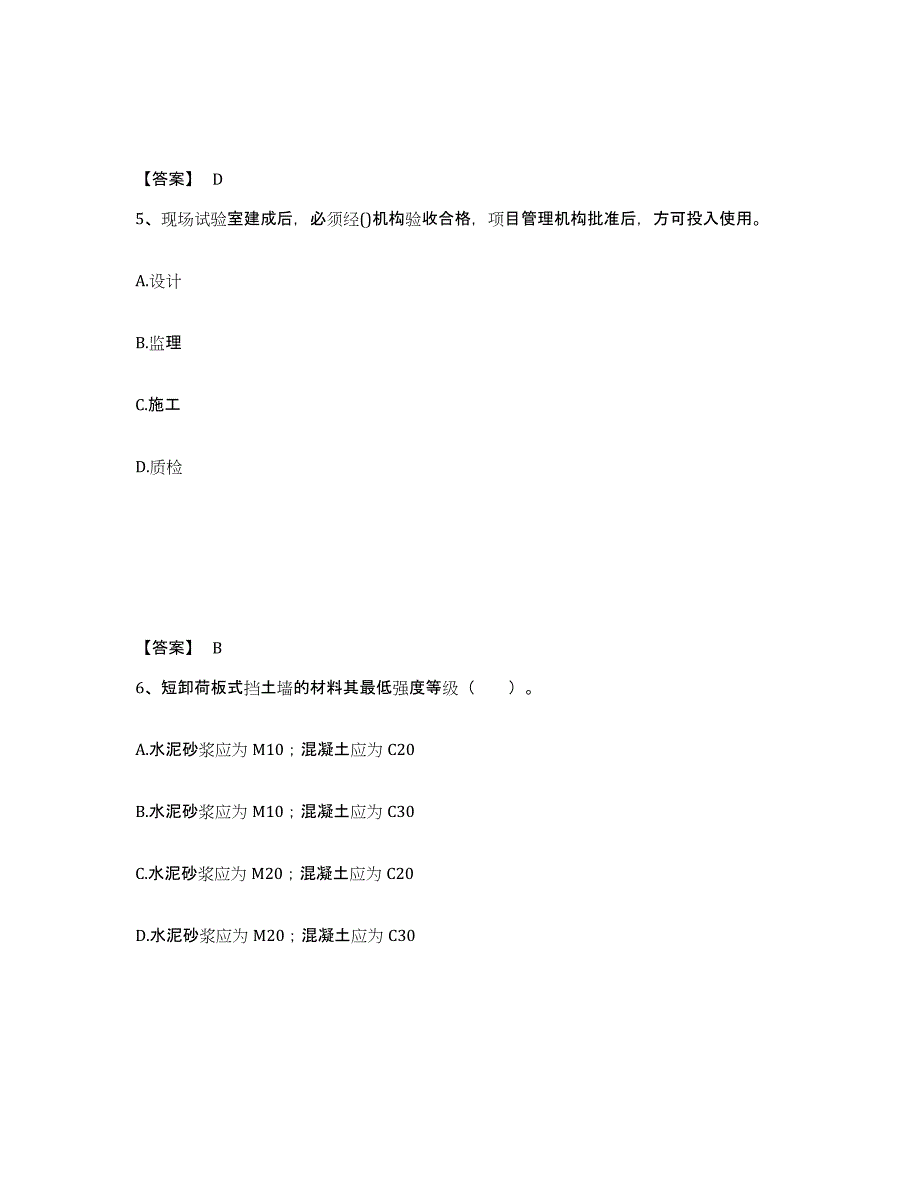 【答案】 D

5、现场试验室建成后，必须经()机构验收合格，项目管理机构批准后，方可投入使用。

A.设计

B.监理

C.施工

D.质检

【答案】 B

6、短卸荷板式挡土墙的材料其最低强度等级（　　）。

A.水泥砂浆应为 M10；混凝土应为 C20

B.水泥砂浆应为 M10；混凝土应为 C30

C.水泥砂浆应为 M20；混凝土应为 C20

D.水泥砂浆应为 M20；混凝土应为 C30